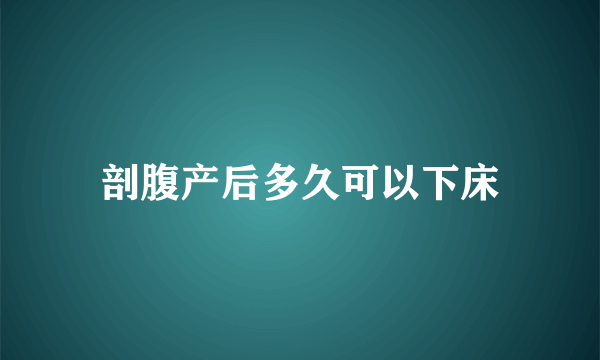 剖腹产后多久可以下床